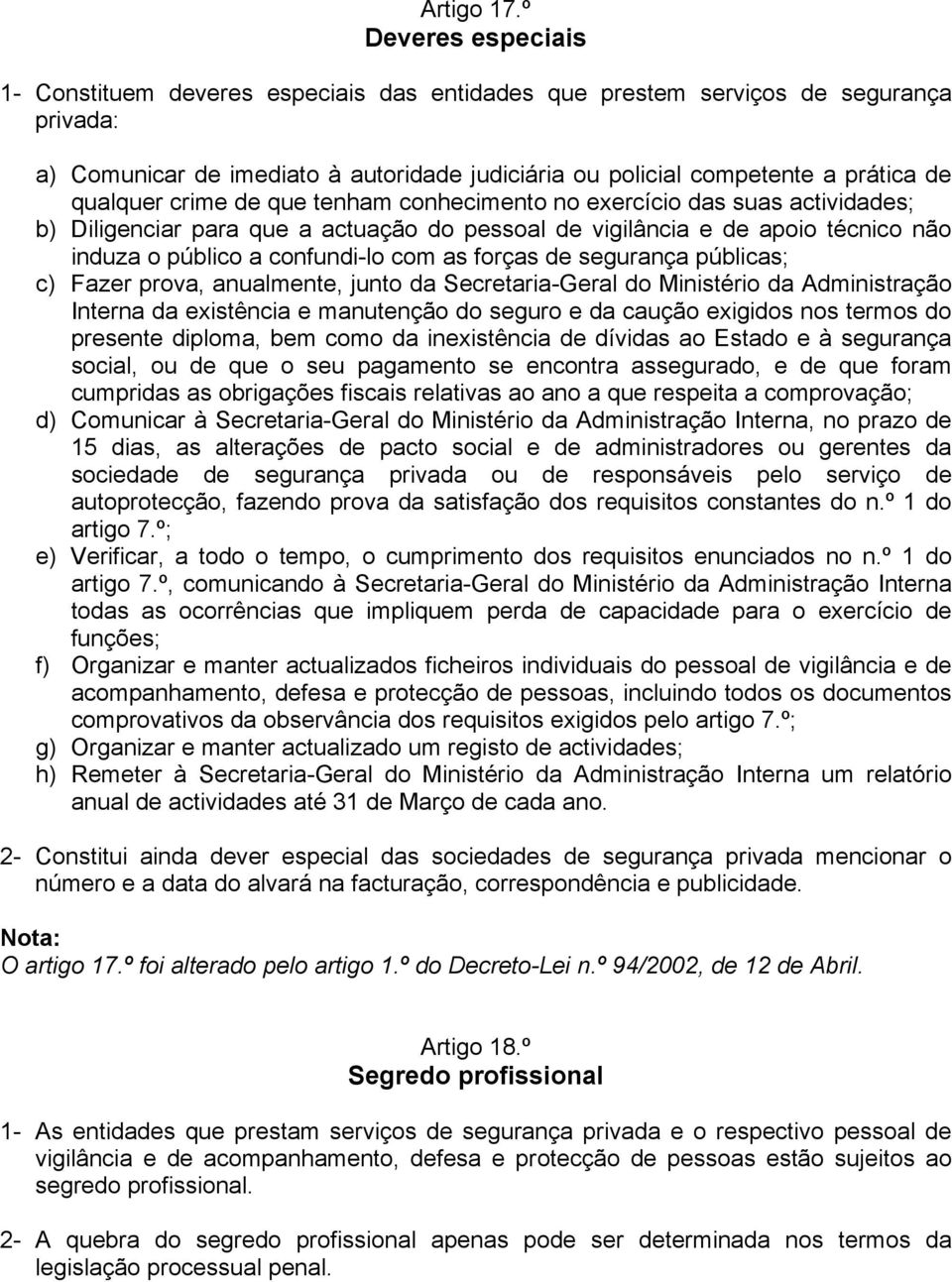 Artigo 17.º
Deveres especiais

1- Constituem deveres especiais das entidades que prestem serviços de segurança privada:

a) Comunicar de imediato à autoridade judiciária ou policial competente a prática de qualquer crime de que tenham conhecimento no exercício das suas actividades;
b) Diligenciar para que a actuação do pessoal de vigilância e de apoio técnico não induza o público a confundi-lo com as forças de segurança públicas;
c) Fazer prova, anualmente, junto da Secretaria-Geral do Ministério da Administração Interna da existência e manutenção do seguro e da caução exigidos nos termos do presente diploma, bem como da inexistência de dívidas ao Estado e à segurança social, ou de que o seu pagamento se encontra assegurado, e de que foram cumpridas as obrigações fiscais relativas ao ano a que respeita a comprovação;
d) Comunicar à Secretaria-Geral do Ministério da Administração Interna, no prazo de 15 dias, as alterações de pacto social e de administradores ou gerentes da sociedade de segurança privada ou de responsáveis pelo serviço de autoprotecção, fazendo prova da satisfação dos requisitos constantes do n.º 1 do artigo 7.º;
e) Verificar, a todo o tempo, o cumprimento dos requisitos enunciados no n.º 1 do artigo 7.º, comunicando à Secretaria-Geral do Ministério da Administração Interna todas as ocorrências que impliquem perda de capacidade para o exercício de funções;
f) Organizar e manter actualizados ficheiros individuais do pessoal de vigilância e de acompanhamento, defesa e protecção de pessoas, incluindo todos os documentos comprovativos da observância dos requisitos exigidos pelo artigo 7.º;
g) Organizar e manter actualizado um registo de actividades;
h) Remeter à Secretaria-Geral do Ministério da Administração Interna um relatório anual de actividades até 31 de Março de cada ano.

2- Constitui ainda dever especial das sociedades de segurança privada mencionar o número e a data do alvará na facturação, correspondência e publicidade.

Nota:
O artigo 17.º foi alterado pelo artigo 1.º do Decreto-Lei n.º 94/2002, de 12 de Abril.

Artigo 18.º
Segredo profissional

1- As entidades que prestam serviços de segurança privada e o respectivo pessoal de vigilância e de acompanhamento, defesa e protecção de pessoas estão sujeitos ao segredo profissional.

2- A quebra do segredo profissional apenas pode ser determinada nos termos da legislação processual penal.